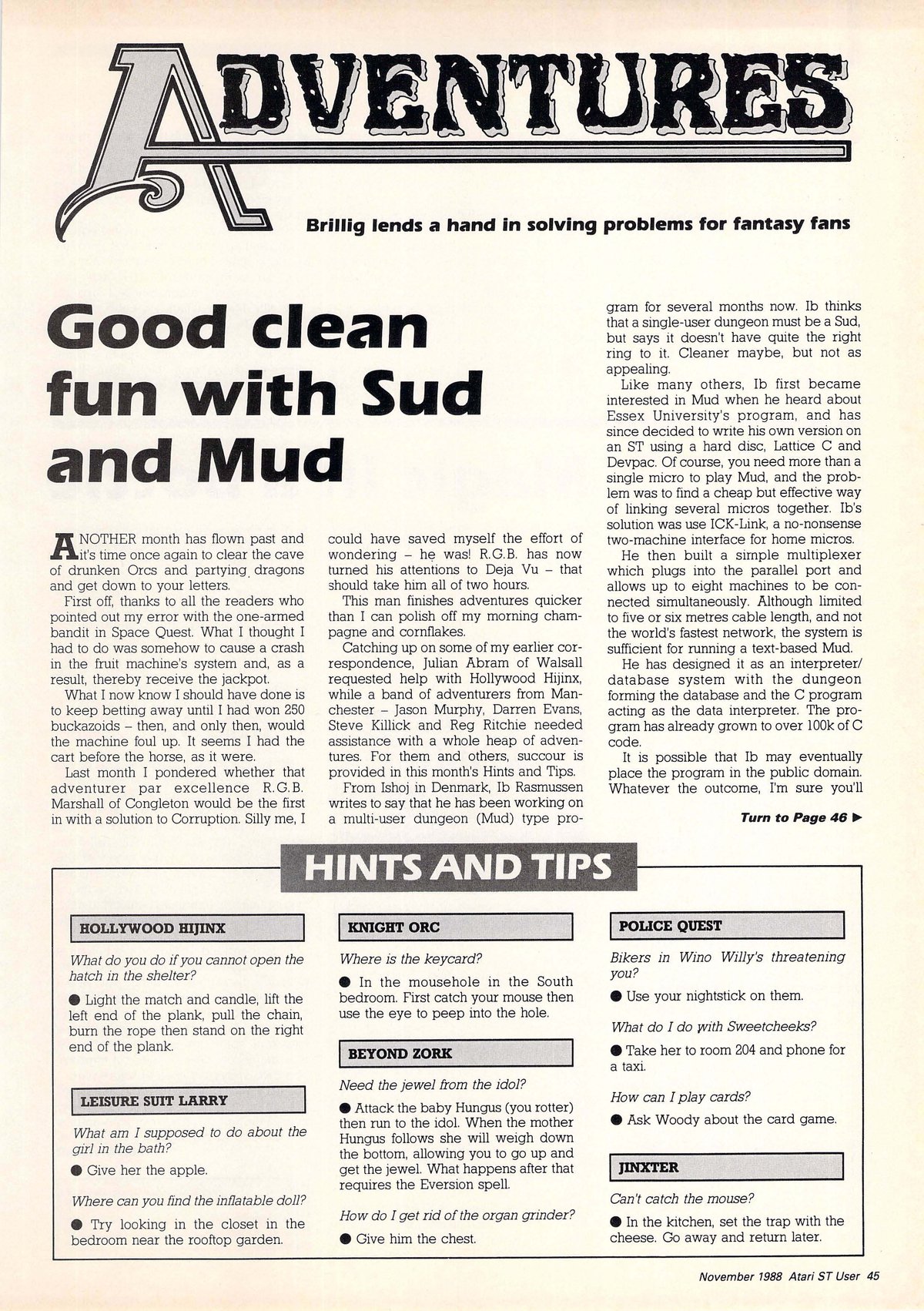 ADVENTURES

Brillig lends a hand in solving problems for fantasy fans

Good clean fun with Sud and Mud

ANOTHER month has flown past and it's time once again to clear the cave of drunken Orcs and partying dragons and get down to your letters.

First off, thanks to all the readers who pointed out my error with the one-armed bandit in Space Quest. What I thought I had to do was somehow to cause a crash in the fruit machine's system and, as a result, thereby receive the jackpot.

What I now know I should have done is to keep betting away until I had won 250 buckazoids – then, and only then, would the machine foul up. It seems I had the cart before the horse, as it were.

Last month I pondered whether that adventurer par excellence R.G.B. Marshall of Congleton would be the first in with a solution to Corruption. Silly me, I could have saved myself the effort of wondering – he was! R.G.B. has now turned his attentions to Deja Vu – that should take him all of two hours.

This man finishes adventures quicker than I can polish off my morning champagne and cornflakes.

Catching up on some of my earlier correspondence, Julian Abram of Walsall requested help with Hollywood Hijinx, while a band of adventurers from Manchester – Jason Murphy, Darren Evans, Steve Killick and Reg Ritchie needed assistance with a whole heap of adventures. For them and others, succour is provided in this month's Hints and Tips.

From Ishoj in Denmark, Ib Rasmussen writes to say that he has been working on a multi-user dungeon (Mud) type program for several months now. Ib thinks that a single-user dungeon must be a Sud, but says it doesn't have quite the right ring to it. Cleaner maybe, but not as appealing.

Like many others, Ib first became interested in Mud when he heard about Essex University's program, and has since decided to write his own version on an ST using a hard disc, Lattice C and Devpac. Of course, you need more than a single micro to play Mud, and the problem was to find a cheap but effective way of linking several micros together. Ib's solution was use ICK-Link, a no-nonsense two-machine interface for home micros.

He then built a simple multiplexer which plugs into the parallel port and allows up to eight machines to be connected simultaneously. Although limited to five or six metres cable length, and not the world's fastest network, the system is sufficient for running a text-based Mud.

He has designed it as an interpreter/database system with the dungeon forming the database and the C program acting as the data interpreter. The program has already grown to over 100k of C code.

It is possible that Ib may eventually place the program in the public domain. Whatever the outcome, I'm sure you'll

Turn to Page 46 ▶

HINTS AND TIPS

HOLLYWOOD HIJINX

What do you do if you cannot open the hatch in the shelter?

● Light the match and candle, lift the left end of the plank, pull the chain, burn the rope then stand on the right end of the plank.

LEISURE SUIT LARRY

What am I supposed to do about the girl in the bath?

● Give her the apple.

Where can you find the inflatable doll?

● Try looking in the closet in the bedroom near the rooftop garden.

KNIGHT ORC

Where is the keycard?

● In the mousehole in the South bedroom. First catch your mouse then use the eye to peep into the hole.

BEYOND ZORK

Need the jewel from the idol?

● Attack the baby Hungus (you rotter) then run to the idol. When the mother Hungus follows she will weigh down the bottom, allowing you to go up and get the jewel. What happens after that requires the Eversion spell.

How do I get rid of the organ grinder?

● Give him the chest.

POLICE QUEST

Bikers in Wino Willy's threatening you?

● Use your nightstick on them.

What do I do with Sweetcheeks?

● Take her to room 204 and phone for a taxi.

How can I play cards?

● Ask Woody about the card game.

JINXTER

Can't catch the mouse?

● In the kitchen, set the trap with the cheese. Go away and return later.

November 1988 Atari ST User 45